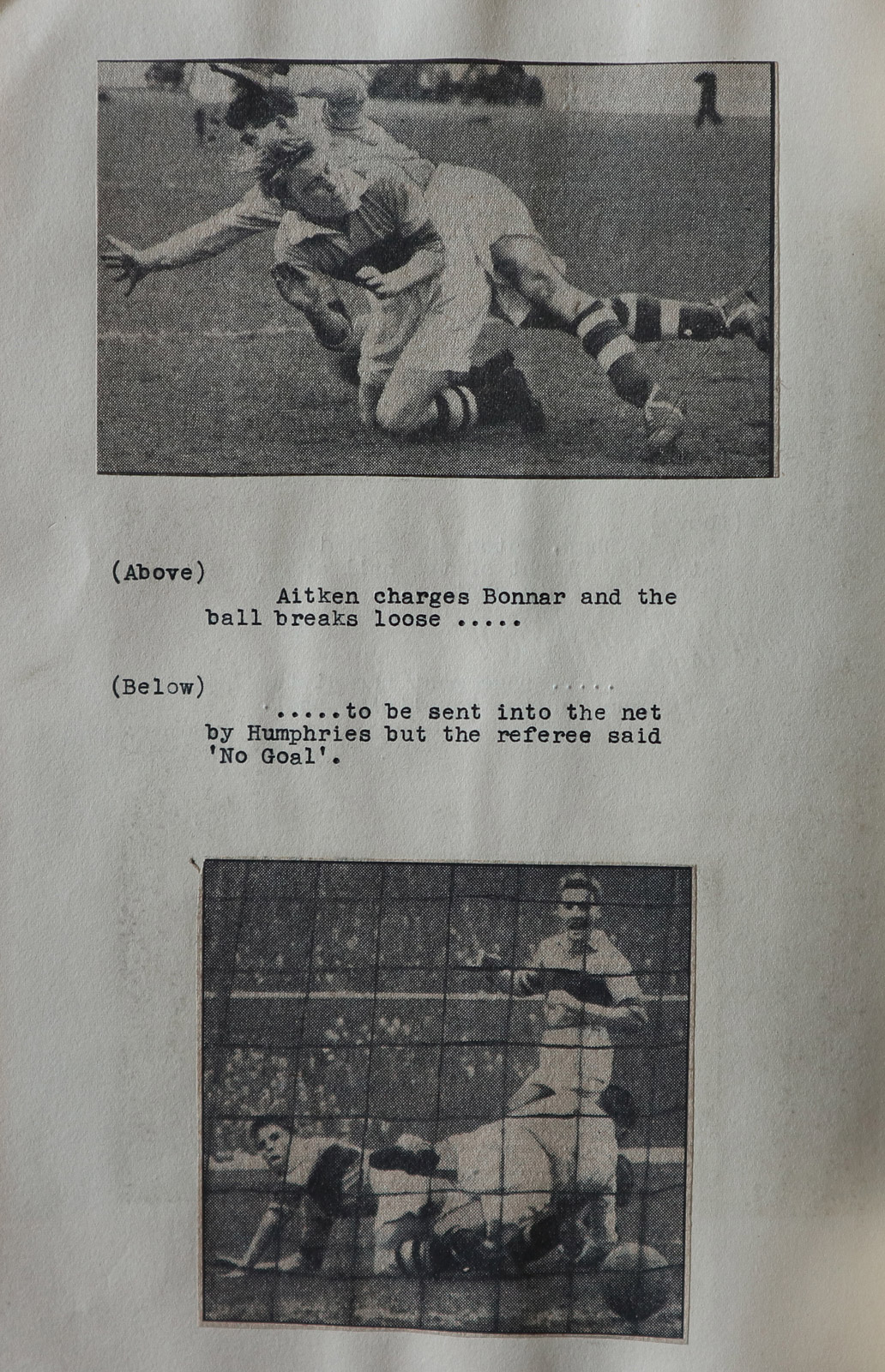 (Above)

Aitken charges Bonnar and the ball breaks loose .....

(Below)

.....to be sent into the net by Humphries but the referee said 'No Goal'.